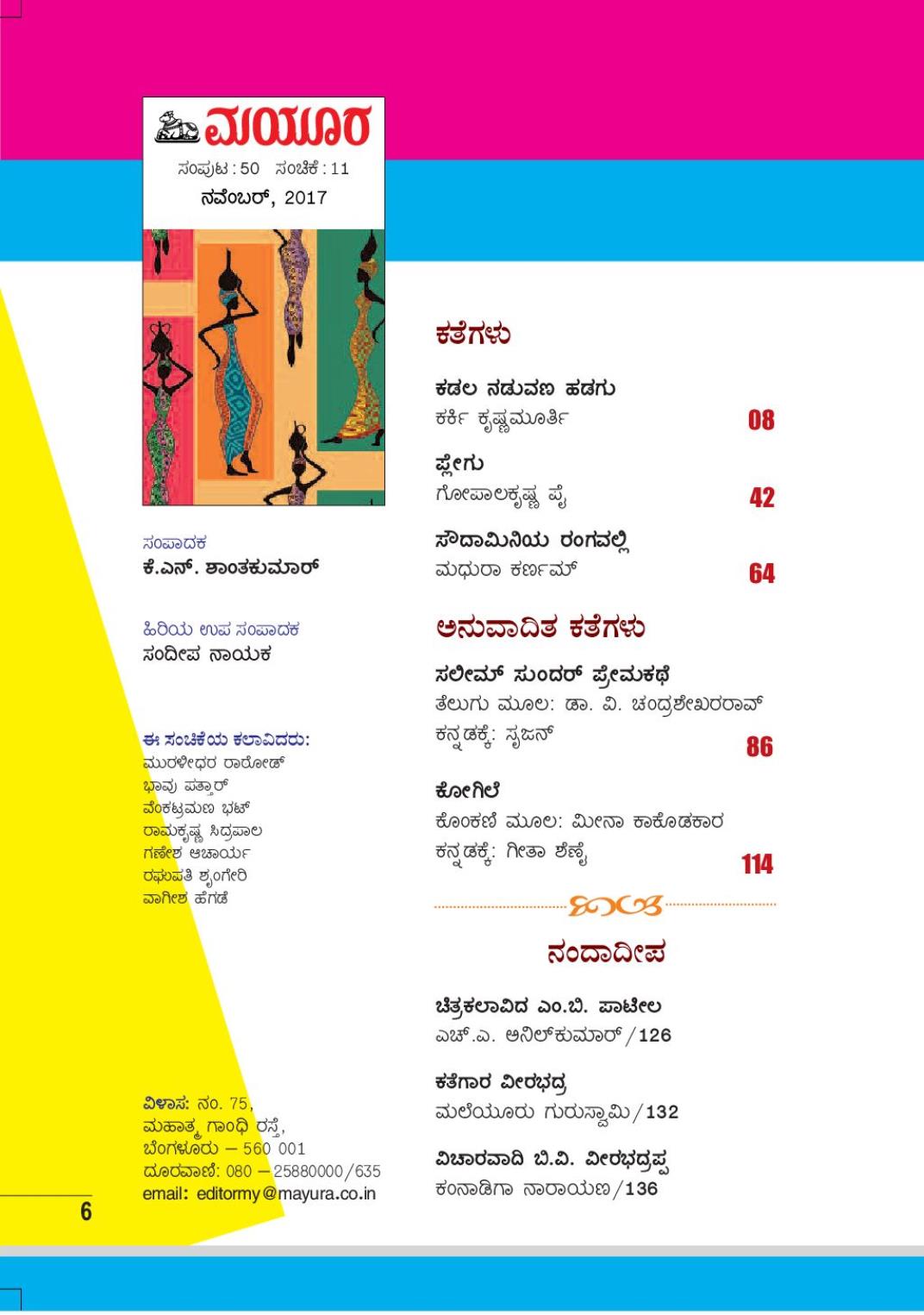 ಮಯೂರ
ಸಂಪುಟ : 50 ಸಂಚಿಕೆ : 11
ನವೆಂಬರ್, 2017

ಸಂಪಾದಕ
ಕೆ.ಎನ್. ಶಾಂತಕುಮಾರ್

ಹಿರಿಯ ಉಪ ಸಂಪಾದಕ
ಸಂದೀಪ ನಾಯಕ

ಈ ಸಂಚಿಕೆಯ ಕಲಾವಿದರು:
ಮುರಳೀಧರ ರಾಠೋಡ್
ಭಾವು ಪತ್ತಾರ್
ವೆಂಕಟ್ರಮಣ ಭಟ್
ರಾಮಕೃಷ್ಣ ಸಿದ್ರಪಾಲ
ಗಣೇಶ ಆಚಾರ್ಯ
ರಘುಪತಿ ಶೃಂಗೇರಿ
ವಾಗೀಶ ಹೆಗಡೆ

ವಿಳಾಸ: ನಂ. 75,
ಮಹಾತ್ಮ ಗಾಂಧಿ ರಸ್ತೆ,
ಬೆಂಗಳೂರು – 560 001
ದೂರವಾಣಿ: 080 – 25880000/635
email: editormy@mayura.co.in

6

ಕತೆಗಳು

ಕಡಲ ನಡುವಣ ಹಡಗು
ಕರ್ಕಿ ಕೃಷ್ಣಮೂರ್ತಿ 08

ಪ್ಲೇಗು
ಗೋಪಾಲಕೃಷ್ಣ ಪೈ 42

ಸೌದಾಮಿನಿಯ ರಂಗವಲ್ಲಿ
ಮಧುರಾ ಕರ್ಣಮ್ 64

ಅನುವಾದಿತ ಕತೆಗಳು

ಸಲೀಮ್ ಸುಂದರ್ ಪ್ರೇಮಕಥೆ
ತೆಲುಗು ಮೂಲ: ಡಾ. ವಿ. ಚಂದ್ರಶೇಖರರಾವ್
ಕನ್ನಡಕ್ಕೆ: ಸೃಜನ್ 86

ಕೋಗಿಲೆ
ಕೊಂಕಣಿ ಮೂಲ: ಮೀನಾ ಕಾಕೊಡಕಾರ
ಕನ್ನಡಕ್ಕೆ: ಗೀತಾ ಶೆಣೈ 114

ನಂದಾದೀಪ

ಚಿತ್ರಕಲಾವಿದ ಎಂ.ಬಿ. ಪಾಟೀಲ
ಎಚ್.ಎ. ಅನಿಲ್‌ಕುಮಾರ್/126

ಕತೆಗಾರ ವೀರಭದ್ರ
ಮಲೆಯೂರು ಗುರುಸ್ವಾಮಿ/132

ವಿಚಾರವಾದಿ ಬಿ.ವಿ. ವೀರಭದ್ರಪ್ಪ
ಕಂನಾಡಿಗಾ ನಾರಾಯಣ/136